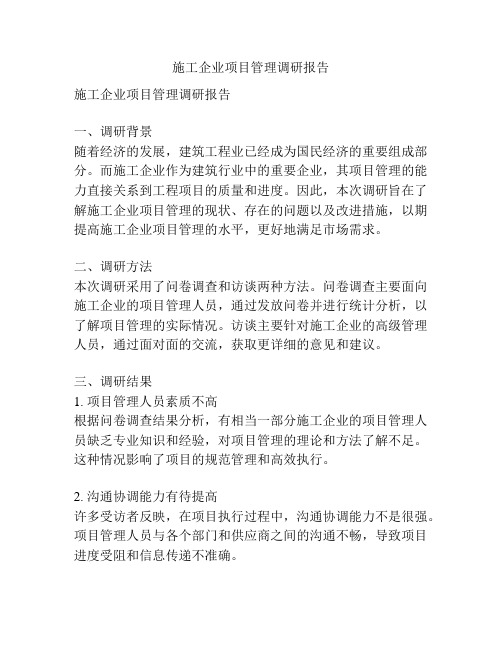 施工企业项目管理调研报告

施工企业项目管理调研报告

一、调研背景
随着经济的发展，建筑工程业已经成为国民经济的重要组成部分。而施工企业作为建筑行业中的重要企业，其项目管理的能力直接关系到工程项目的质量和进度。因此，本次调研旨在了解施工企业项目管理的现状、存在的问题以及改进措施，以期提高施工企业项目管理的水平，更好地满足市场需求。

二、调研方法
本次调研采用了问卷调查和访谈两种方法。问卷调查主要面向施工企业的项目管理人员，通过发放问卷并进行统计分析，以了解项目管理的实际情况。访谈主要针对施工企业的高级管理人员，通过面对面的交流，获取更详细的意见和建议。

三、调研结果
1. 项目管理人员素质不高
根据问卷调查结果分析，有相当一部分施工企业的项目管理人员缺乏专业知识和经验，对项目管理的理论和方法了解不足。这种情况影响了项目的规范管理和高效执行。

2. 沟通协调能力有待提高
许多受访者反映，在项目执行过程中，沟通协调能力不是很强。项目管理人员与各个部门和供应商之间的沟通不畅，导致项目进度受阻和信息传递不准确。